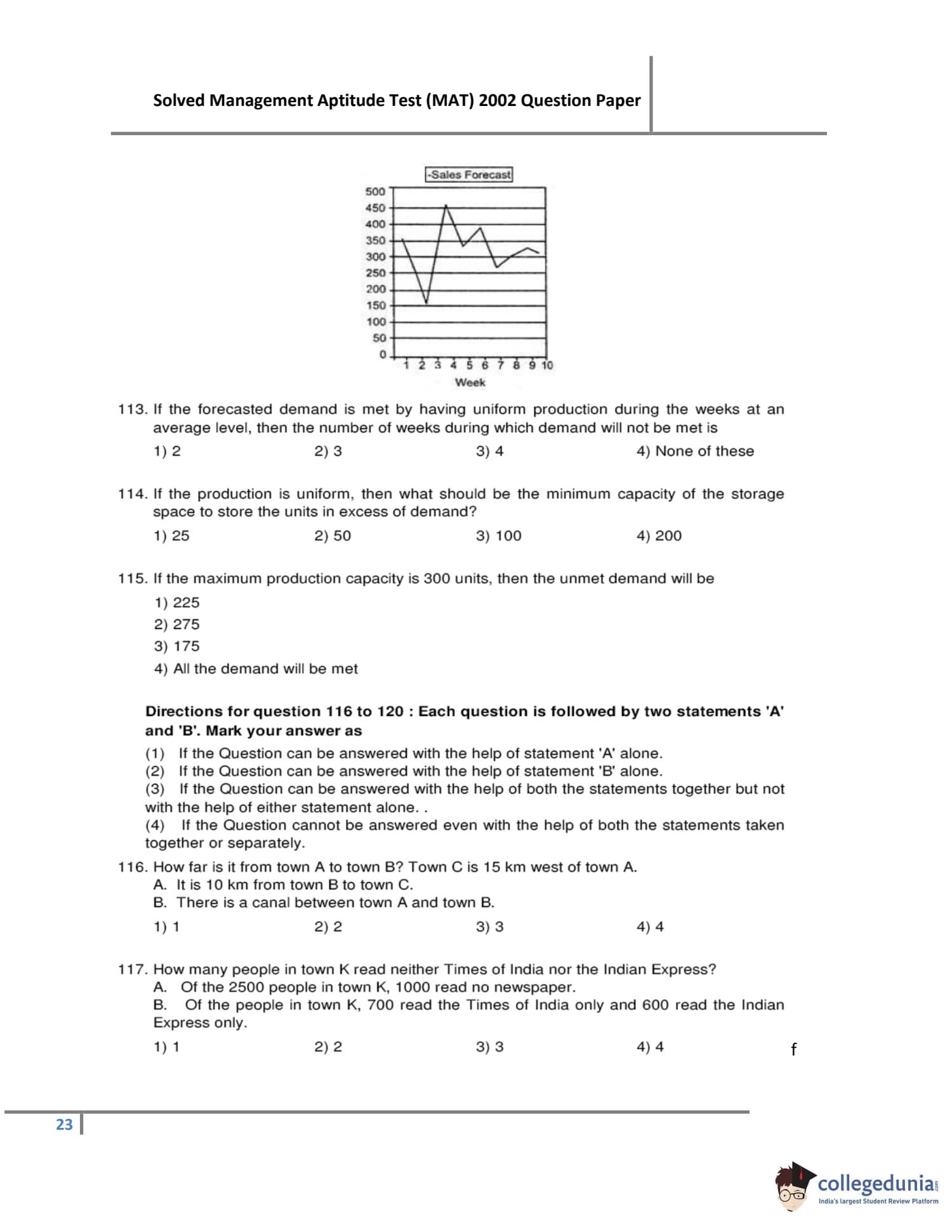 Solved Management Aptitude Test (MAT) 2002 Question Paper

-Sales Forecast

500
450
400
350
300
250
200
150
100
50
0

1 2 3 4 5 6 7 8 9 10

Week

113. If the forecasted demand is met by having uniform production during the weeks at an average level, then the number of weeks during which demand will not be met is

1) 2
2) 3
3) 4
4) None of these

114. If the production is uniform, then what should be the minimum capacity of the storage space to store the units in excess of demand?

1) 25
2) 50
3) 100
4) 200

115. If the maximum production capacity is 300 units, then the unmet demand will be

1) 225
2) 275
3) 175
4) All the demand will be met

Directions for question 116 to 120 : Each question is followed by two statements 'A' and 'B'. Mark your answer as

(1) If the Question can be answered with the help of statement 'A' alone.
(2) If the Question can be answered with the help of statement 'B' alone.
(3) If the Question can be answered with the help of both the statements together but not with the help of either statement alone. .
(4) If the Question cannot be answered even with the help of both the statements taken together or separately.

116. How far is it from town A to town B? Town C is 15 km west of town A.
A. It is 10 km from town B to town C.
B. There is a canal between town A and town B.

1) 1
2) 2
3) 3
4) 4

117. How many people in town K read neither Times of India nor the Indian Express?
A. Of the 2500 people in town K, 1000 read no newspaper.
B. Of the people in town K, 700 read the Times of India only and 600 read the Indian Express only.

1) 1
2) 2
3) 3
4) 4

f

23

collegedunia.com
India's largest Student Review Platform